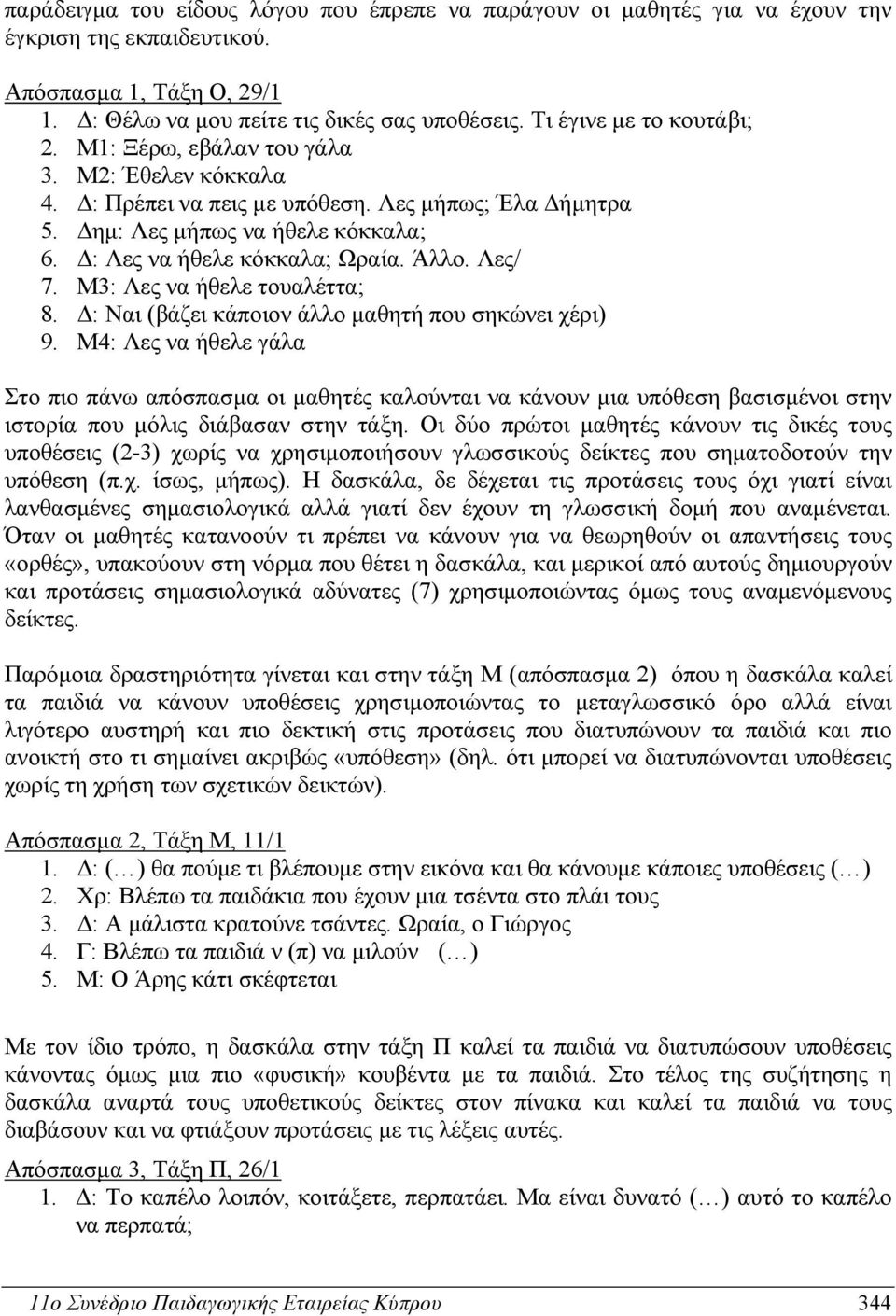 παράδειγμα του είδους λόγου που έπρεπε να παράγουν οι μαθητές για να έχουν την έγκριση της εκπαιδευτικού.

Απόσπασμα 1, Τάξη Ο, 29/1
1. Δ: Θέλω να μου πείτε τις δικές σας υποθέσεις. Τι έγινε με το κουτάβι;
2. Μ1: Ξέρω, εβάλαν του γάλα
3. Μ2: Έθελεν κόκκαλα
4. Δ: Πρέπει να πεις με υπόθεση. Λες μήπως; Έλα Δήμητρα
5. Δημ: Λες μήπως να ήθελε κόκκαλα;
6. Δ: Λες να ήθελε κόκκαλα; Ωραία. Άλλο. Λες/
7. Μ3: Λες να ήθελε τουαλέττα;
8. Δ: Ναι (βάζει κάποιον άλλο μαθητή που σηκώνει χέρι)
9. Μ4: Λες να ήθελε γάλα

Στο πιο πάνω απόσπασμα οι μαθητές καλούνται να κάνουν μια υπόθεση βασισμένοι στην ιστορία που μόλις διάβασαν στην τάξη. Οι δύο πρώτοι μαθητές κάνουν τις δικές τους υποθέσεις (2-3) χωρίς να χρησιμοποιήσουν γλωσσικούς δείκτες που σηματοδοτούν την υπόθεση (π.χ. ίσως, μήπως). Η δασκάλα, δε δέχεται τις προτάσεις τους όχι γιατί είναι λανθασμένες σημασιολογικά αλλά γιατί δεν έχουν τη γλωσσική δομή που αναμένεται. Όταν οι μαθητές κατανοούν τι πρέπει να κάνουν για να θεωρηθούν οι απαντήσεις τους «ορθές», υπακούουν στη νόρμα που θέτει η δασκάλα, και μερικοί από αυτούς δημιουργούν και προτάσεις σημασιολογικά αδύνατες (7) χρησιμοποιώντας όμως τους αναμενόμενους δείκτες.

Παρόμοια δραστηριότητα γίνεται και στην τάξη Μ (απόσπασμα 2) όπου η δασκάλα καλεί τα παιδιά να κάνουν υποθέσεις χρησιμοποιώντας το μεταγλωσσικό όρο αλλά είναι λιγότερο αυστηρή και πιο δεκτική στις προτάσεις που διατυπώνουν τα παιδιά και πιο ανοικτή στο τι σημαίνει ακριβώς «υπόθεση» (δηλ. ότι μπορεί να διατυπώνονται υποθέσεις χωρίς τη χρήση των σχετικών δεικτών).

Απόσπασμα 2, Τάξη Μ, 11/1
1. Δ: (…) θα πούμε τι βλέπουμε στην εικόνα και θα κάνουμε κάποιες υποθέσεις (…)
2. Χρ: Βλέπω τα παιδάκια που έχουν μια τσέντα στο πλάι τους
3. Δ: Α μάλιστα κρατούνε τσάντες. Ωραία, ο Γιώργος
4. Γ: Βλέπω τα παιδιά ν (π) να μιλούν (…)
5. Μ: Ο Άρης κάτι σκέφτεται

Με τον ίδιο τρόπο, η δασκάλα στην τάξη Π καλεί τα παιδιά να διατυπώσουν υποθέσεις κάνοντας όμως μια πιο «φυσική» κουβέντα με τα παιδιά. Στο τέλος της συζήτησης η δασκάλα αναρτά τους υποθετικούς δείκτες στον πίνακα και καλεί τα παιδιά να τους διαβάσουν και να φτιάξουν προτάσεις με τις λέξεις αυτές.

Απόσπασμα 3, Τάξη Π, 26/1
1. Δ: Το καπέλο λοιπόν, κοιτάξετε, περπατάει. Μα είναι δυνατό (…) αυτό το καπέλο να περπατά;

11ο Συνέδριο Παιδαγωγικής Εταιρείας Κύπρου 344